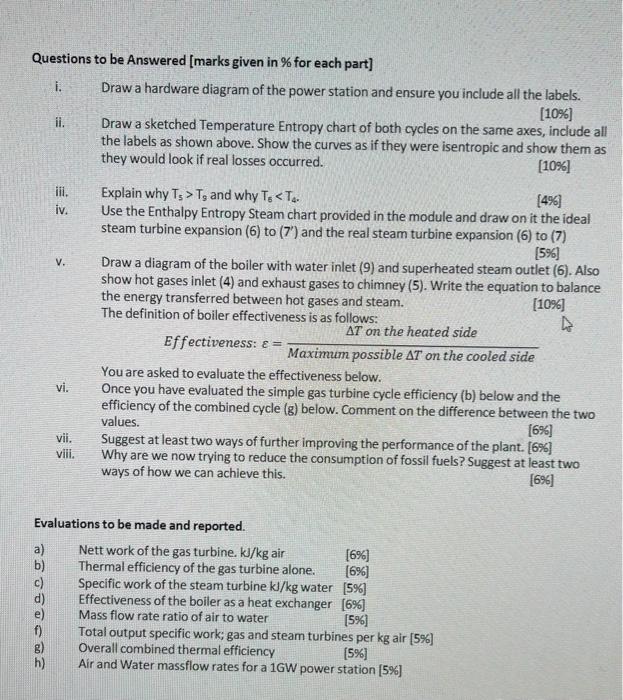 Questions to be Answered [marks given in % for each part]

i. Draw a hardware diagram of the power station and ensure you include all the labels. [10%]

ii. Draw a sketched Temperature Entropy chart of both cycles on the same axes, include all the labels as shown above. Show the curves as if they were isentropic and show them as they would look if real losses occurred. [10%]

iii. Explain why $T_5 > T_9$ and why $T_6 < T_4$. [4%]

iv. Use the Enthalpy Entropy Steam chart provided in the module and draw on it the ideal steam turbine expansion (6) to (7') and the real steam turbine expansion (6) to (7) [5%]

v. Draw a diagram of the boiler with water inlet (9) and superheated steam outlet (6). Also show hot gases inlet (4) and exhaust gases to chimney (5). Write the equation to balance the energy transferred between hot gases and steam. [10%]
The definition of boiler effectiveness is as follows:

$Effectiveness: \varepsilon = \frac{\Delta T \text{ on the heated side}}{\text{Maximum possible } \Delta T \text{ on the cooled side}}$

You are asked to evaluate the effectiveness below.

vi. Once you have evaluated the simple gas turbine cycle efficiency (b) below and the efficiency of the combined cycle (g) below. Comment on the difference between the two values. [6%]

vii. Suggest at least two ways of further improving the performance of the plant. [6%]

viii. Why are we now trying to reduce the consumption of fossil fuels? Suggest at least two ways of how we can achieve this. [6%]

Evaluations to be made and reported.

a) Nett work of the gas turbine. kJ/kg air [6%]
b) Thermal efficiency of the gas turbine alone. [6%]
c) Specific work of the steam turbine kJ/kg water [5%]
d) Effectiveness of the boiler as a heat exchanger [6%]
e) Mass flow rate ratio of air to water [5%]
f) Total output specific work; gas and steam turbines per kg air [5%]
g) Overall combined thermal efficiency [5%]
h) Air and Water massflow rates for a 1GW power station [5%]